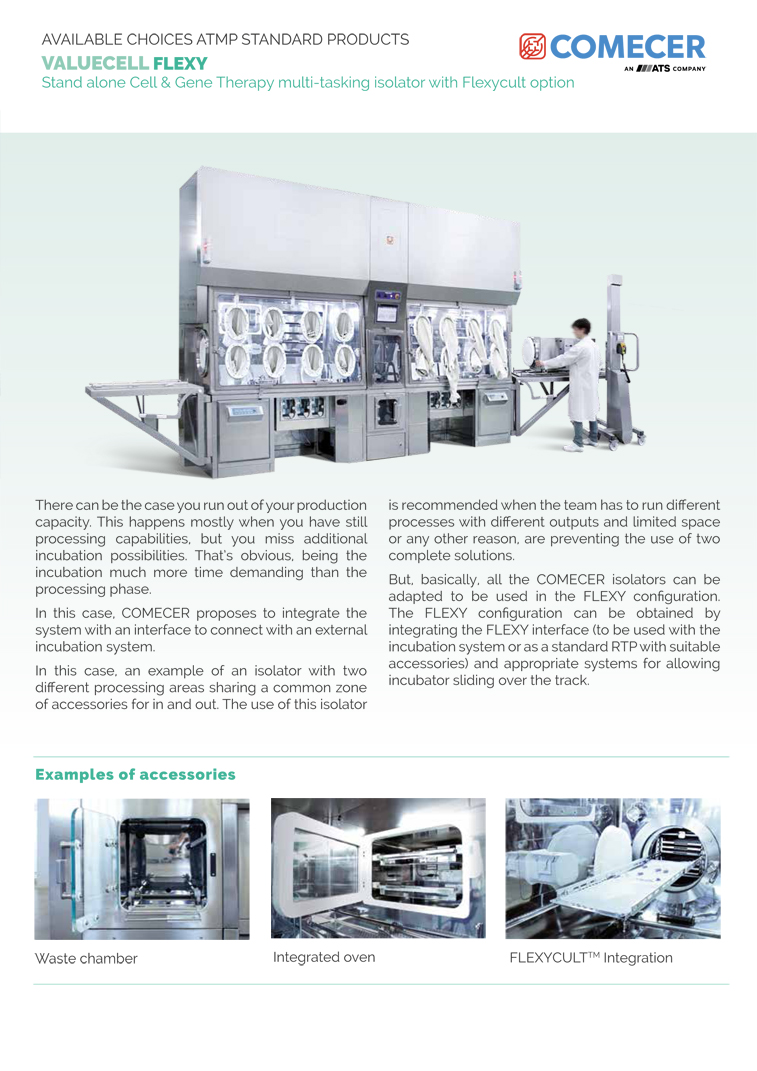 AVAILABLE CHOICES ATMP STANDARD PRODUCTS

VALUECELL FLEXY

Stand alone Cell & Gene Therapy multi-tasking isolator with Flexycult option

COMECER
AN ATS COMPANY

There can be the case you run out of your production capacity. This happens mostly when you have still processing capabilities, but you miss additional incubation possibilities. That's obvious, being the incubation much more time demanding than the processing phase.

In this case, COMECER proposes to integrate the system with an interface to connect with an external incubation system.

In this case, an example of an isolator with two different processing areas sharing a common zone of accessories for in and out. The use of this isolator is recommended when the team has to run different processes with different outputs and limited space or any other reason, are preventing the use of two complete solutions.

But, basically, all the COMECER isolators can be adapted to be used in the FLEXY configuration. The FLEXY configuration can be obtained by integrating the FLEXY interface (to be used with the incubation system or as a standard RTP with suitable accessories) and appropriate systems for allowing incubator sliding over the track.

Examples of accessories

Waste chamber

Integrated oven

FLEXYCULT$^{TM}$ Integration